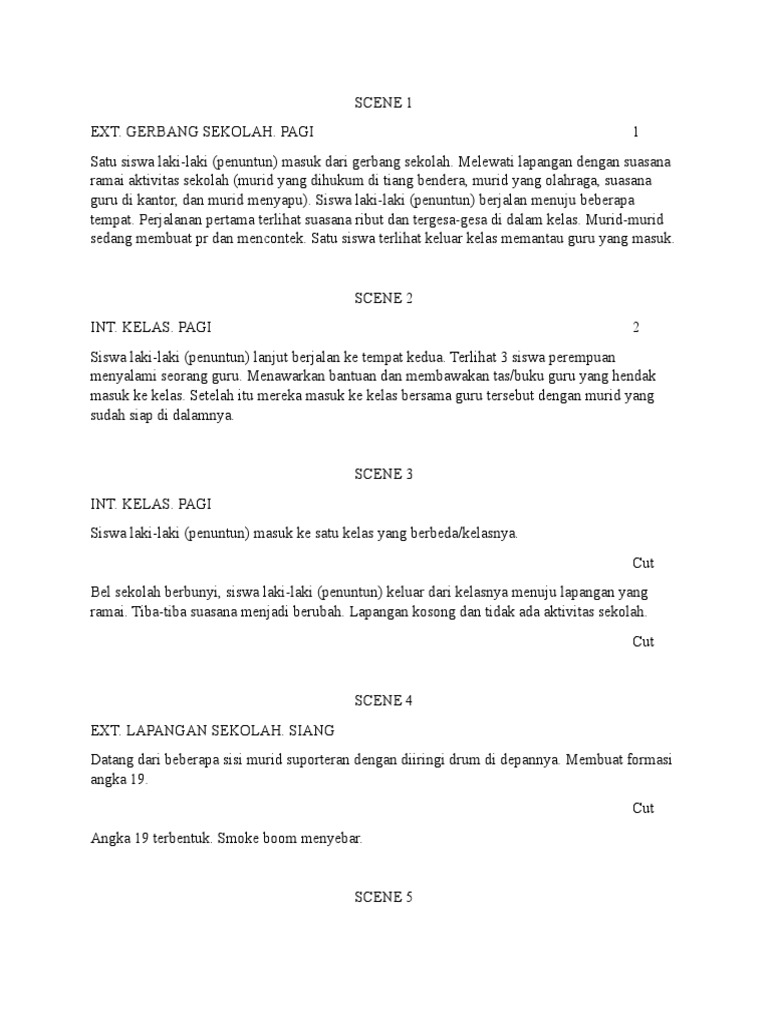 SCENE 1

EXT. GERBANG SEKOLAH. PAGI 1

Satu siswa laki-laki (penuntun) masuk dari gerbang sekolah. Melewati lapangan dengan suasana ramai aktivitas sekolah (murid yang dihukum di tiang bendera, murid yang olahraga, suasana guru di kantor, dan murid menyapu). Siswa laki-laki (penuntun) berjalan menuju beberapa tempat. Perjalanan pertama terlihat suasana ribut dan tergesa-gesa di dalam kelas. Murid-murid sedang membuat pr dan mencontek. Satu siswa terlihat keluar kelas memantau guru yang masuk.

SCENE 2

INT. KELAS. PAGI 2

Siswa laki-laki (penuntun) lanjut berjalan ke tempat kedua. Terlihat 3 siswa perempuan menyalami seorang guru. Menawarkan bantuan dan membawakan tas/buku guru yang hendak masuk ke kelas. Setelah itu mereka masuk ke kelas bersama guru tersebut dengan murid yang sudah siap di dalamnya.

SCENE 3

INT. KELAS. PAGI

Siswa laki-laki (penuntun) masuk ke satu kelas yang berbeda/kelasnya.

Cut

Bel sekolah berbunyi, siswa laki-laki (penuntun) keluar dari kelasnya menuju lapangan yang ramai. Tiba-tiba suasana menjadi berubah. Lapangan kosong dan tidak ada aktivitas sekolah.

Cut

SCENE 4

EXT. LAPANGAN SEKOLAH. SIANG

Datang dari beberapa sisi murid suporteran dengan diiringi drum di depannya. Membuat formasi angka 19.

Cut

Angka 19 terbentuk. Smoke boom menyebar.

SCENE 5